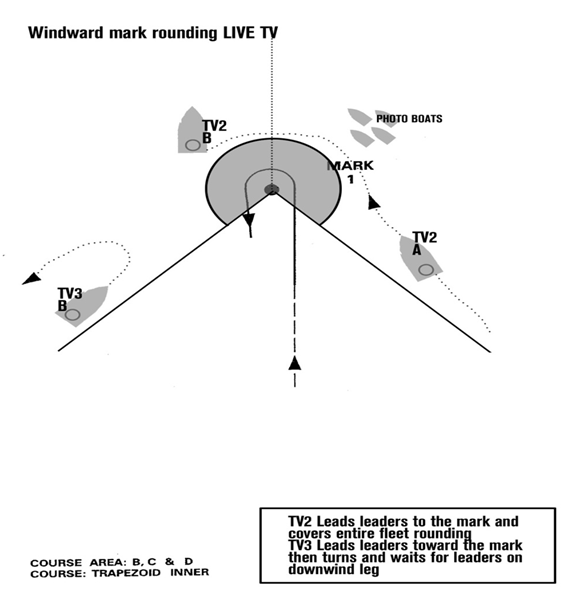 Windward mark rounding LIVE TV

TV2
B

PHOTO BOATS

MARK
1

TV2
A

TV3
B

COURSE AREA: B, C & D
COURSE: TRAPEZOID INNER

TV2 Leads leaders to the mark and covers entire fleet rounding
TV3 Leads leaders toward the mark then turns and waits for leaders on downwind leg